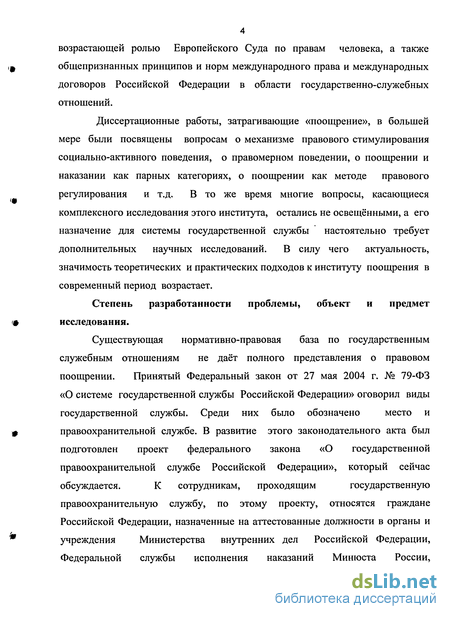 4

возрастающей ролью Европейского Суда по правам человека, а также общепризнанных принципов и норм международного права и международных договоров Российской Федерации в области государственно-служебных отношений.

Диссертационные работы, затрагивающие «поощрение», в большей мере были посвящены вопросам о механизме правового стимулирования социально-активного поведения, о правомерном поведении, о поощрении и наказании как парных категориях, о поощрении как методе правового регулирования и т.д. В то же время многие вопросы, касающиеся комплексного исследования этого института, остались не освещёнными, а его назначение для системы государственной службы настоятельно требует дополнительных научных исследований. В силу чего актуальность, значимость теоретических и практических подходов к институту поощрения в современный период возрастает.

Степень разработанности проблемы, объект и предмет исследования.

Существующая нормативно-правовая база по государственным служебным отношениям не даёт полного представления о правовом поощрении. Принятый Федеральный закон от 27 мая 2004 г. № 79-ФЗ «О системе государственной службы Российской Федерации» оговорил виды государственной службы. Среди них было обозначено место и правоохранительной службе. В развитие этого законодательного акта был подготовлен проект федерального закона «О государственной правоохранительной службе Российской Федерации», который сейчас обсуждается. К сотрудникам, проходящим государственную правоохранительную службу, по этому проекту, относятся граждане Российской Федерации, назначенные на аттестованные должности в органы и учреждения Министерства внутренних дел Российской Федерации, Федеральной службы исполнения наказаний Минюста России,

dsLib.net
библиотека диссертаций